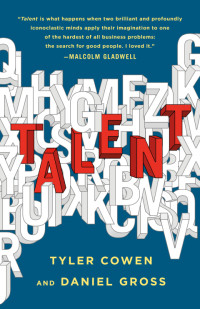 "Talent is what happens when two brilliant and profoundly iconoclastic minds apply their imagination to one of the hardest of all business problems: the search for good people. I loved it."
—MALCOLM GLADWELL

TALENT

TYLER COWEN
AND DANIEL GROSS